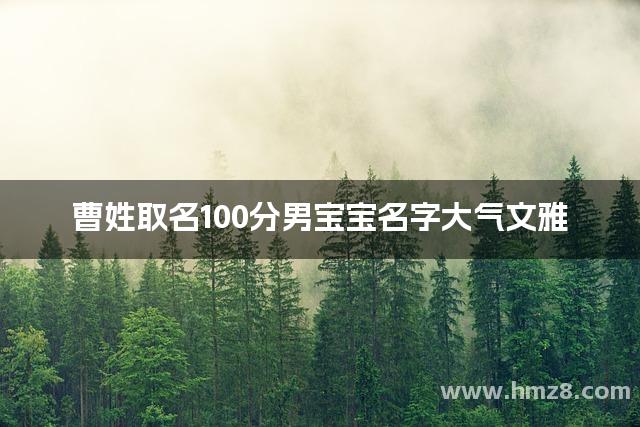 曹姓取名100分男宝宝名字大气文雅

www.hmz8.com